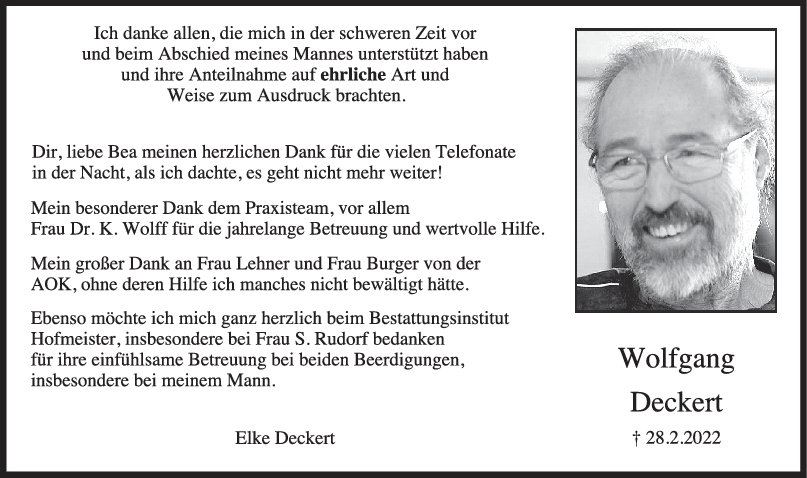 Ich danke allen, die mich in der schweren Zeit vor und beim Abschied meines Mannes unterstützt haben und ihre Anteilnahme auf ehrliche Art und Weise zum Ausdruck brachten.

Dir, liebe Bea meinen herzlichen Dank für die vielen Telefonate in der Nacht, als ich dachte, es geht nicht mehr weiter!

Mein besonderer Dank dem Praxisteam, vor allem Frau Dr. K. Wolff für die jahrelange Betreuung und wertvolle Hilfe.

Mein großer Dank an Frau Lehner und Frau Burger von der AOK, ohne deren Hilfe ich manches nicht bewältigt hätte.

Ebenso möchte ich mich ganz herzlich beim Bestattungsinstitut Hofmeister, insbesondere bei Frau S. Rudorf bedanken für ihre einfühlsame Betreuung bei beiden Beerdigungen, insbesondere bei meinem Mann.

Elke Deckert

Wolfgang
Deckert
† 28.2.2022